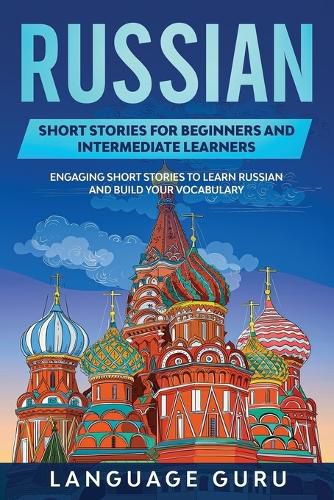 RUSSIAN

SHORT STORIES FOR BEGINNERS AND INTERMEDIATE LEARNERS

ENGAGING SHORT STORIES TO LEARN RUSSIAN AND BUILD YOUR VOCABULARY

LANGUAGE GURU